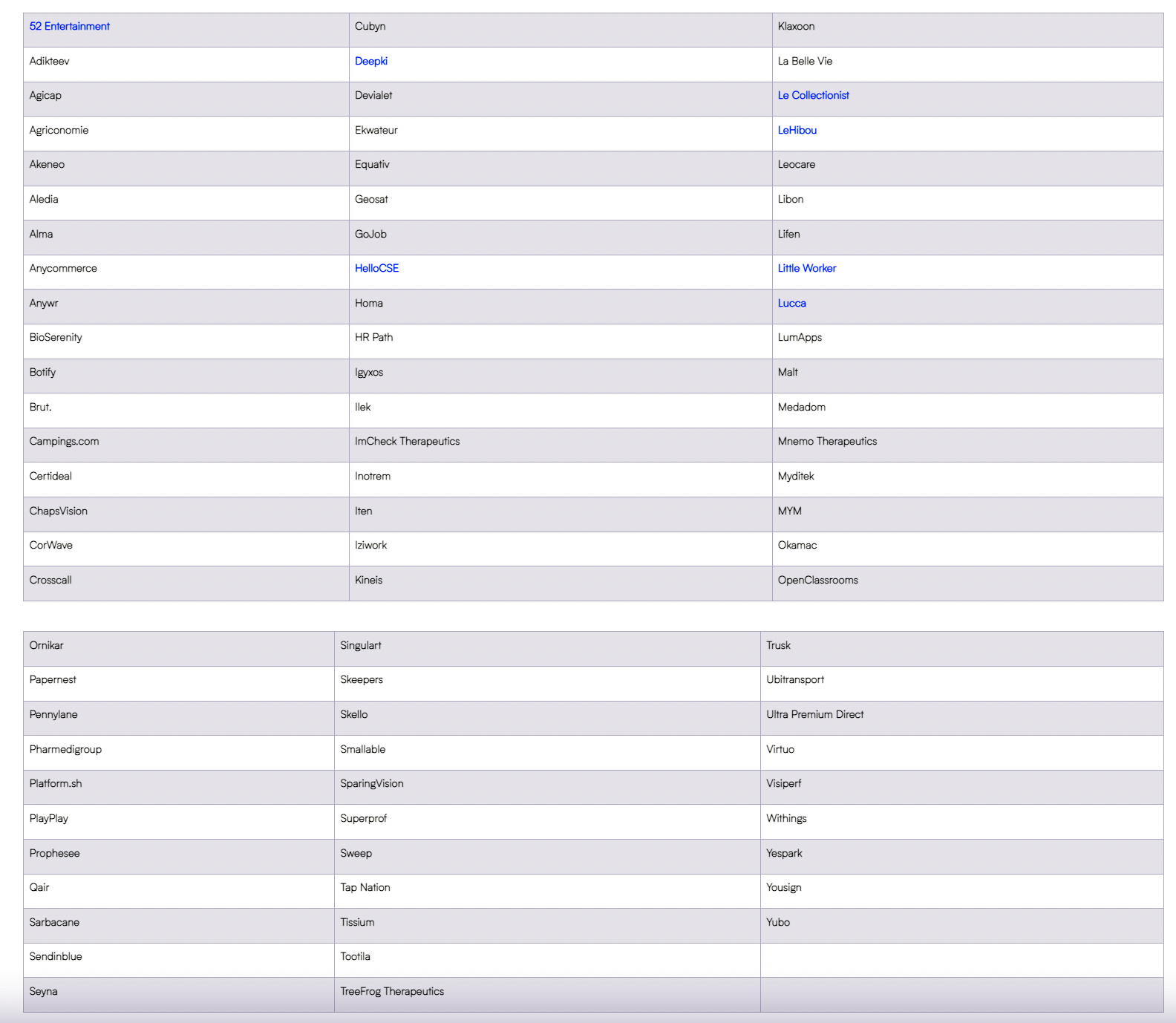 | 52 Entertainment | Cubyn | Klaxoon |
|---|---|---|
| Adikteev | Deepki | La Belle Vie |
| Agicap | Devialet | Le Collectionist |
| Agriconomie | Ekwateur | LeHibou |
| Akeneo | Equativ | Leocare |
| Aledia | Geosat | Libon |
| Alma | GoJob | Lifen |
| Anycommerce | HelloCSE | Little Worker |
| Anywr | Homa | Lucca |
| BioSerenity | HR Path | LumApps |
| Botify | Igyxos | Malt |
| Brut. | Ilek | Medadom |
| Campings.com | ImCheck Therapeutics | Mnemo Therapeutics |
| Certideal | Inotrem | Myditek |
| ChapsVision | Iten | MYM |
| CorWave | Iziwork | Okamac |
| Crosscall | Kineis | OpenClassrooms |

| Ornikar | Singulart | Trusk |
|---|---|---|
| Papernest | Skeepers | Ubitransport |
| Pennylane | Skello | Ultra Premium Direct |
| Pharmedigroup | Smallable | Virtuo |
| Platform.sh | SparingVision | Visiperf |
| PlayPlay | Superprof | Withings |
| Prophesee | Sweep | Yespark |
| Qair | Tap Nation | Yousign |
| Sarbacane | Tissium | Yubo |
| Sendinblue | Tootila | |
| Seyna | TreeFrog Therapeutics | |